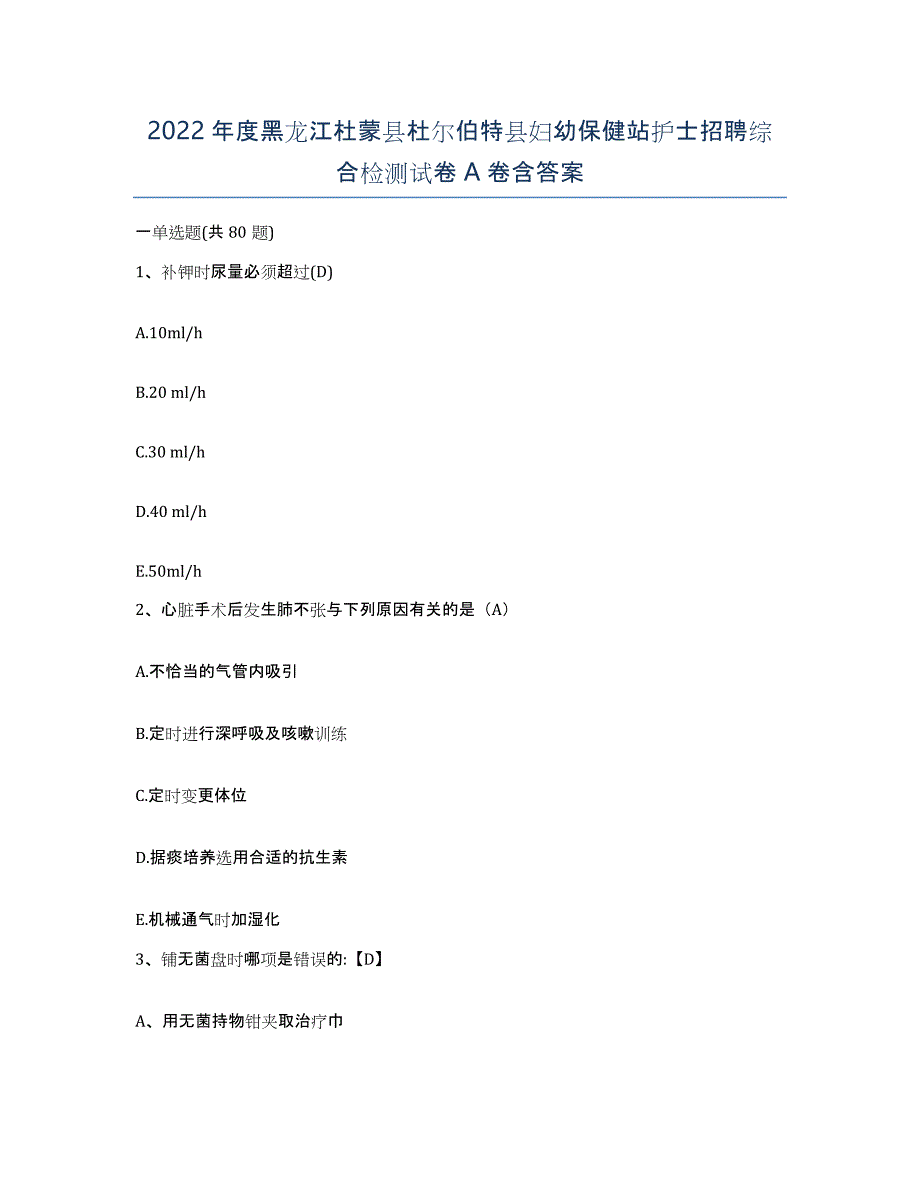 2022年度黑龙江杜蒙县杜尔伯特县妇幼保健站护士招聘综合检测试卷A卷含答案

一单选题(共80题)

1、补钾时尿量必须超过(D)

A.10ml/h

B.20 ml/h

C.30 ml/h

D.40 ml/h

E.50ml/h

2、心脏手术后发生肺不张与下列原因有关的是（A）

A.不恰当的气管内吸引

B.定时进行深呼吸及咳嗽训练

C.定时变更体位

D.据痰培养选用合适的抗生素

E.机械通气时加湿化

3、铺无菌盘时哪项是错误的:【D】

A、用无菌持物钳夹取治疗巾